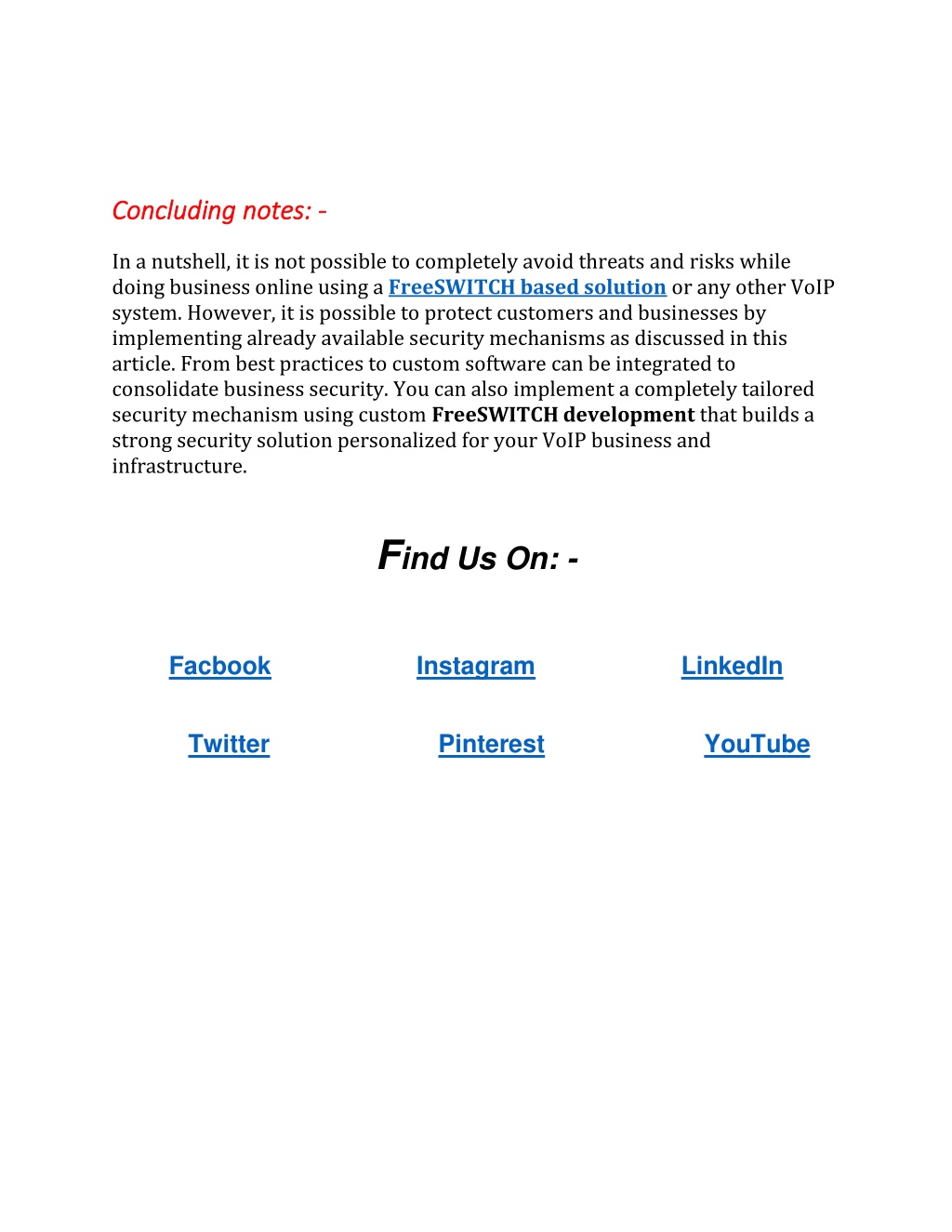 Concluding notes: -

In a nutshell, it is not possible to completely avoid threats and risks while doing business online using a FreeSWITCH based solution or any other VoIP system. However, it is possible to protect customers and businesses by implementing already available security mechanisms as discussed in this article. From best practices to custom software can be integrated to consolidate business security. You can also implement a completely tailored security mechanism using custom FreeSWITCH development that builds a strong security solution personalized for your VoIP business and infrastructure.

Find Us On: -

Facbook Instagram LinkedIn

Twitter Pinterest YouTube